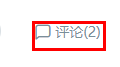 评论(2)